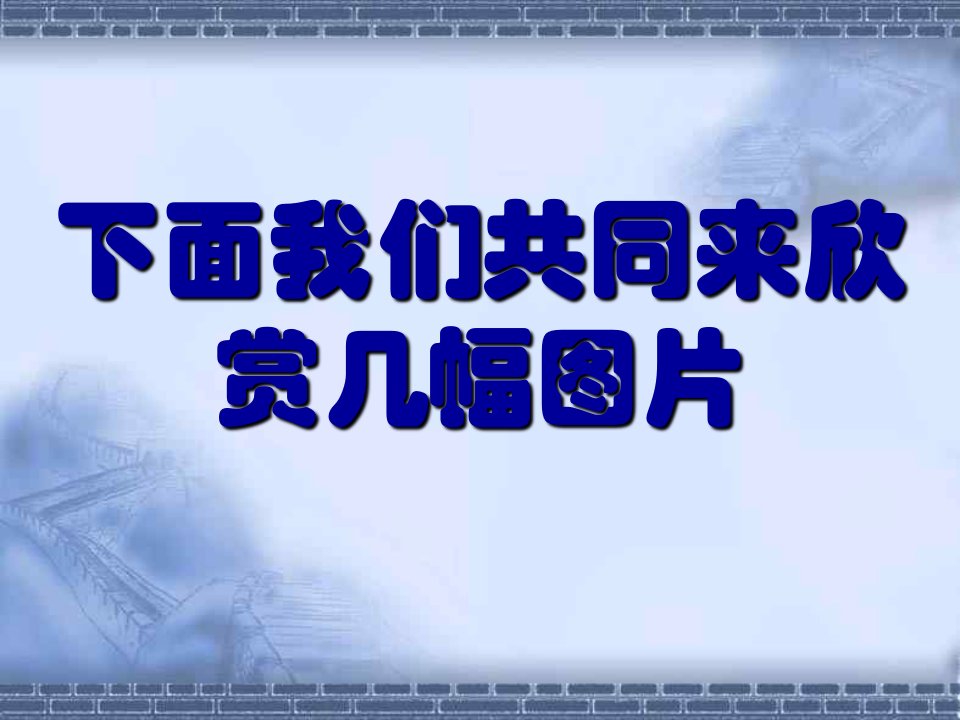 下面我们共同来欣赏几幅图片